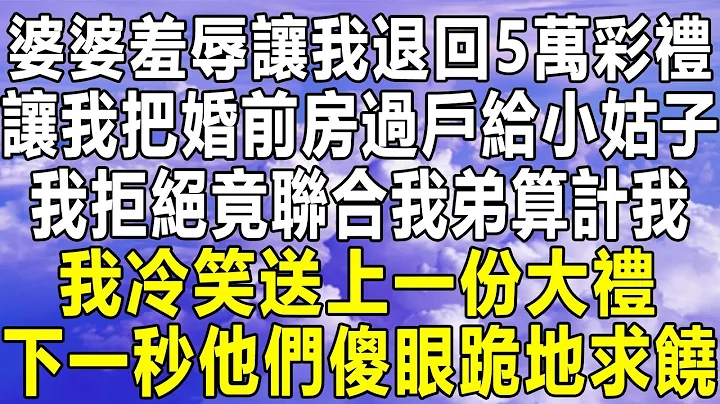 婆婆羞辱讓我退回5萬彩禮
讓我把婚前房過戶給小姑子
我拒絕竟聯合我弟算計我
我冷笑送上一份大禮
下一秒他們傻眼跪地求饒